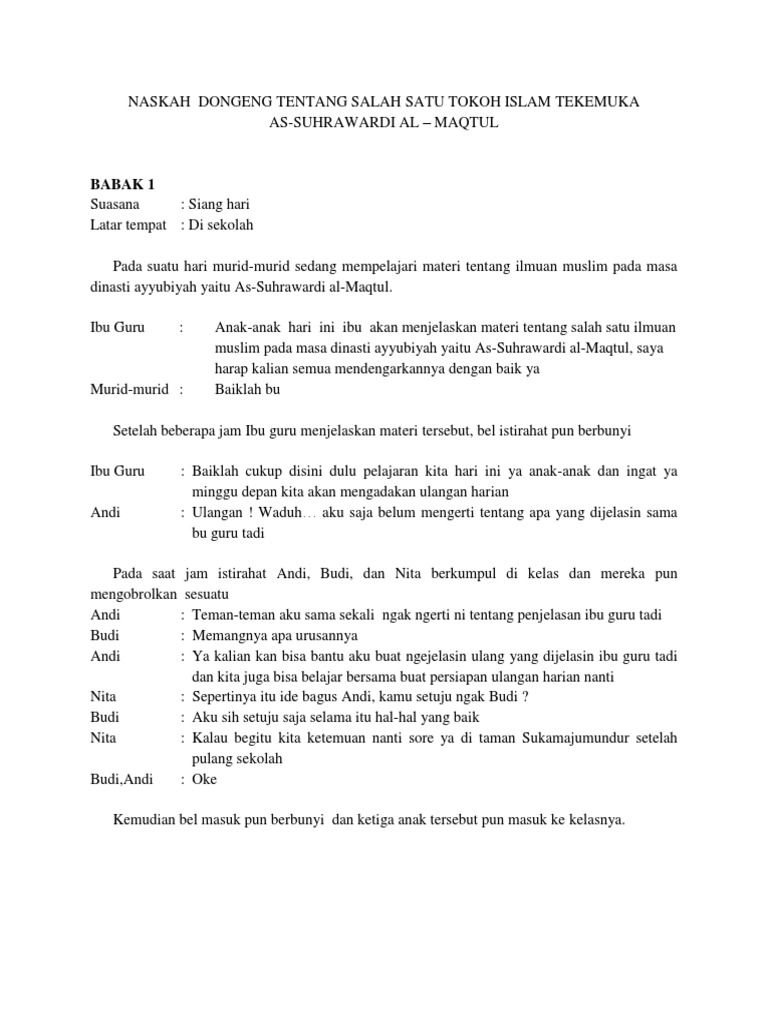 NASKAH DONGENG TENTANG SALAH SATU TOKOH ISLAM TEKEMUKA
AS-SUHRAWARDI AL – MAQTUL

BABAK 1
Suasana : Siang hari
Latar tempat : Di sekolah

Pada suatu hari murid-murid sedang mempelajari materi tentang ilmuan muslim pada masa dinasti ayyubiyah yaitu As-Suhrawardi al-Maqtul.

Ibu Guru : Anak-anak hari ini ibu akan menjelaskan materi tentang salah satu ilmuan muslim pada masa dinasti ayyubiyah yaitu As-Suhrawardi al-Maqtul, saya harap kalian semua mendengarkannya dengan baik ya
Murid-murid : Baiklah bu

Setelah beberapa jam Ibu guru menjelaskan materi tersebut, bel istirahat pun berbunyi

Ibu Guru : Baiklah cukup disini dulu pelajaran kita hari ini ya anak-anak dan ingat ya minggu depan kita akan mengadakan ulangan harian
Andi : Ulangan ! Waduh… aku saja belum mengerti tentang apa yang dijelasin sama bu guru tadi

Pada saat jam istirahat Andi, Budi, dan Nita berkumpul di kelas dan mereka pun mengobrolkan sesuatu
Andi : Teman-teman aku sama sekali ngak ngerti ni tentang penjelasan ibu guru tadi
Budi : Memangnya apa urusannya
Andi : Ya kalian kan bisa bantu aku buat ngejelasin ulang yang dijelasin ibu guru tadi dan kita juga bisa belajar bersama buat persiapan ulangan harian nanti
Nita : Sepertinya itu ide bagus Andi, kamu setuju ngak Budi ?
Budi : Aku sih setuju saja selama itu hal-hal yang baik
Nita : Kalau begitu kita ketemuan nanti sore ya di taman Sukamajumundur setelah pulang sekolah
Budi,Andi : Oke

Kemudian bel masuk pun berbunyi dan ketiga anak tersebut pun masuk ke kelasnya.